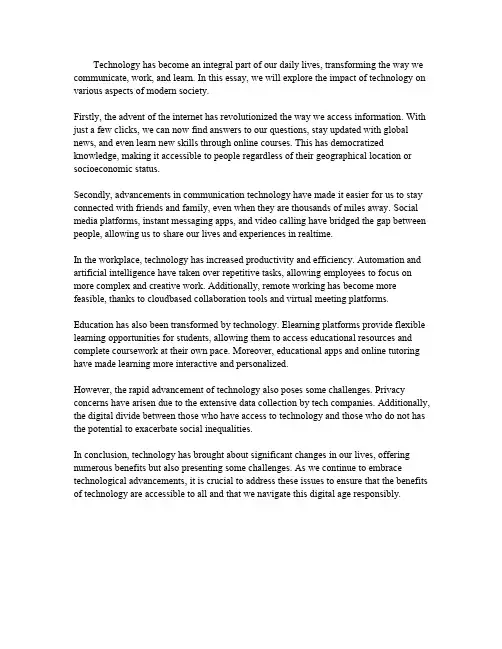 Technology has become an integral part of our daily lives, transforming the way we communicate, work, and learn. In this essay, we will explore the impact of technology on various aspects of modern society.

Firstly, the advent of the internet has revolutionized the way we access information. With just a few clicks, we can now find answers to our questions, stay updated with global news, and even learn new skills through online courses. This has democratized knowledge, making it accessible to people regardless of their geographical location or socioeconomic status.

Secondly, advancements in communication technology have made it easier for us to stay connected with friends and family, even when they are thousands of miles away. Social media platforms, instant messaging apps, and video calling have bridged the gap between people, allowing us to share our lives and experiences in realtime.

In the workplace, technology has increased productivity and efficiency. Automation and artificial intelligence have taken over repetitive tasks, allowing employees to focus on more complex and creative work. Additionally, remote working has become more feasible, thanks to cloudbased collaboration tools and virtual meeting platforms.

Education has also been transformed by technology. Elearning platforms provide flexible learning opportunities for students, allowing them to access educational resources and complete coursework at their own pace. Moreover, educational apps and online tutoring have made learning more interactive and personalized.

However, the rapid advancement of technology also poses some challenges. Privacy concerns have arisen due to the extensive data collection by tech companies. Additionally, the digital divide between those who have access to technology and those who do not has the potential to exacerbate social inequalities.

In conclusion, technology has brought about significant changes in our lives, offering numerous benefits but also presenting some challenges. As we continue to embrace technological advancements, it is crucial to address these issues to ensure that the benefits of technology are accessible to all and that we navigate this digital age responsibly.